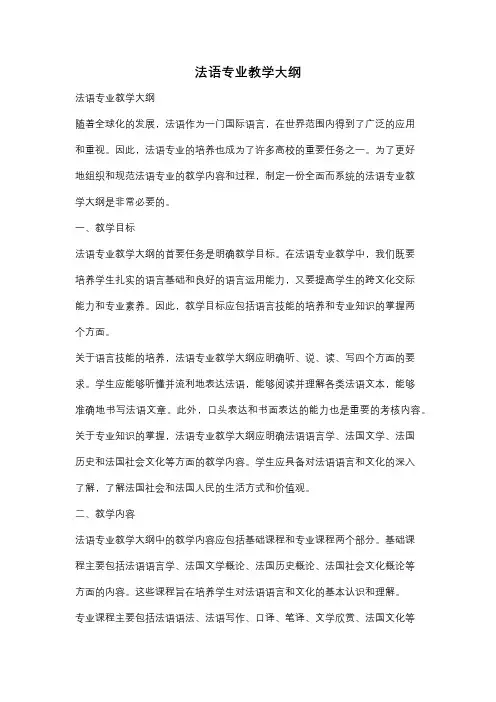 法语专业教学大纲

法语专业教学大纲

随着全球化的发展，法语作为一门国际语言，在世界范围内得到了广泛的应用和重视。因此，法语专业的培养也成为了许多高校的重要任务之一。为了更好地组织和规范法语专业的教学内容和过程，制定一份全面而系统的法语专业教学大纲是非常必要的。

一、教学目标

法语专业教学大纲的首要任务是明确教学目标。在法语专业教学中，我们既要培养学生扎实的语言基础和良好的语言运用能力，又要提高学生的跨文化交际能力和专业素养。因此，教学目标应包括语言技能的培养和专业知识的掌握两个方面。

关于语言技能的培养，法语专业教学大纲应明确听、说、读、写四个方面的要求。学生应能够听懂并流利地表达法语，能够阅读并理解各类法语文本，能够准确地书写法语文章。此外，口头表达和书面表达的能力也是重要的考核内容。

关于专业知识的掌握，法语专业教学大纲应明确法语语言学、法国文学、法国历史和法国社会文化等方面的教学内容。学生应具备对法语语言和文化的深入了解，了解法国社会和法国人民的生活方式和价值观。

二、教学内容

法语专业教学大纲中的教学内容应包括基础课程和专业课程两个部分。基础课程主要包括法语语言学、法国文学概论、法国历史概论、法国社会文化概论等方面的内容。这些课程旨在培养学生对法语语言和文化的基本认识和理解。

专业课程主要包括法语语法、法语写作、口译、笔译、文学欣赏、法国文化等